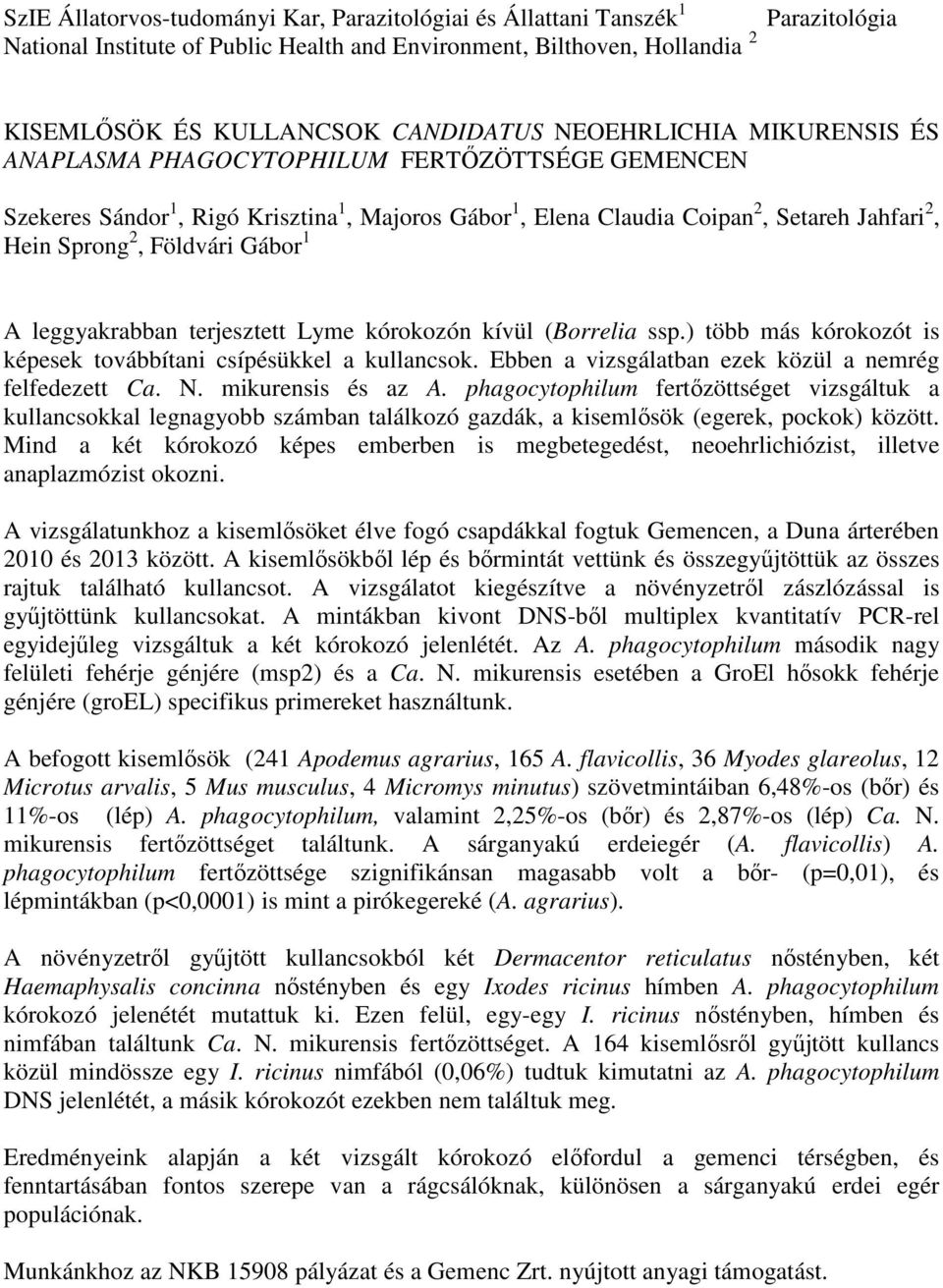 SzIE Állatorvos-tudományi Kar, Parazitológiai és Állattani Tanszék $^1$ Parazitológia
National Institute of Public Health and Environment, Bilthoven, Hollandia $^2$

KISEMLŐSÖK ÉS KULLANCSOK CANDIDATUS NEOEHRLICHIA MIKURENSIS ÉS ANAPLASMA PHAGOCYTOPHILUM FERTŐZÖTTSÉGE GEMENCEN

Szekeres Sándor $^1$, Rigó Krisztina $^1$, Majoros Gábor $^1$, Elena Claudia Coipan $^2$, Setareh Jahfari $^2$, Hein Sprong $^2$, Földvári Gábor $^1$

A leggyakrabban terjesztett Lyme kórokozón kívül (Borrelia ssp.) több más kórokozót is képesek továbbítani csípésükkel a kullancsok. Ebben a vizsgálatban ezek közül a nemrég felfedezett Ca. N. mikurensis és az A. phagocytophilum fertőzöttséget vizsgáltuk a kullancsokkal legnagyobb számban találkozó gazdák, a kisemlősök (egerek, pockok) között. Mind a két kórokozó képes emberben is megbetegedést, neoehrlichiózist, illetve anaplazmózist okozni.

A vizsgálatunkhoz a kisemlősöket élve fogó csapdákkal fogtuk Gemencen, a Duna árterében 2010 és 2013 között. A kisemlősökből lép és bőrmintát vettünk és összegyűjtöttük az összes rajtuk található kullancsot. A vizsgálatot kiegészítve a növényzetről zászlózással is gyűjtöttünk kullancsokat. A mintákban kivont DNS-ből multiplex kvantitatív PCR-rel egyidejűleg vizsgáltuk a két kórokozó jelenlétét. Az A. phagocytophilum második nagy felületi fehérje génjére (msp2) és a Ca. N. mikurensis esetében a GroEl hősokk fehérje génjére (groEL) specifikus primereket használtunk.

A befogott kisemlősök (241 Apodemus agrarius, 165 A. flavicollis, 36 Myodes glareolus, 12 Microtus arvalis, 5 Mus musculus, 4 Micromys minutus) szövetmintáiban 6,48%-os (bőr) és 11%-os (lép) A. phagocytophilum, valamint 2,25%-os (bőr) és 2,87%-os (lép) Ca. N. mikurensis fertőzöttséget találtunk. A sárganyakú erdeiegér (A. flavicollis) A. phagocytophilum fertőzöttsége szignifikánsan magasabb volt a bőr- (p=0,01), és lépmintákban (p<0,0001) is mint a pirókegereké (A. agrarius).

A növényzetről gyűjtött kullancsokból két Dermacentor reticulatus nőstényben, két Haemaphysalis concinna nőstényben és egy Ixodes ricinus hímben A. phagocytophilum kórokozó jelenétét mutattuk ki. Ezen felül, egy-egy I. ricinus nőstényben, hímben és nimfában találtunk Ca. N. mikurensis fertőzöttséget. A 164 kisemlősről gyűjtött kullancs közül mindössze egy I. ricinus nimfából (0,06%) tudtuk kimutatni az A. phagocytophilum DNS jelenlétét, a másik kórokozót ezekben nem találtuk meg.

Eredményeink alapján a két vizsgált kórokozó előfordul a gemenci térségben, és fenntartásában fontos szerepe van a rágcsálóknak, különösen a sárganyakú erdei egér populációnak.

Munkánkhoz az NKB 15908 pályázat és a Gemenc Zrt. nyújtott anyagi támogatást.